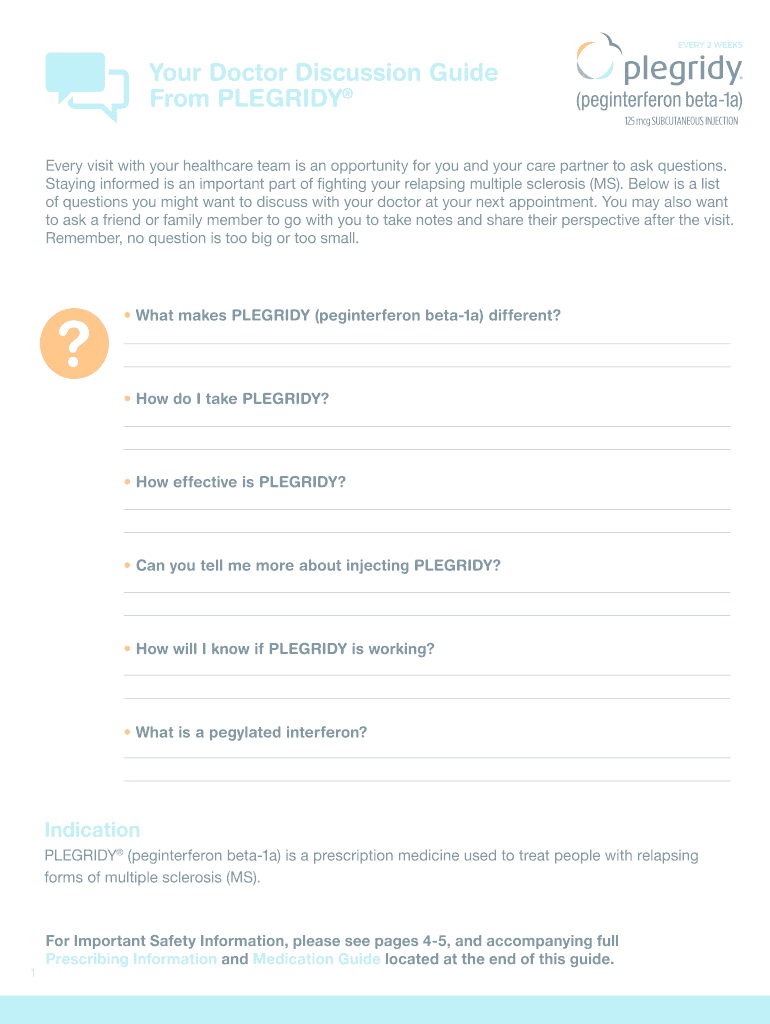 Your Doctor Discussion Guide From PLEGRIDY®

EVERY 2 WEEKS
plegridy.
(peginterferon beta-1a)
125 mcg SUBCUTANEOUS INJECTION

Every visit with your healthcare team is an opportunity for you and your care partner to ask questions. Staying informed is an important part of fighting your relapsing multiple sclerosis (MS). Below is a list of questions you might want to discuss with your doctor at your next appointment. You may also want to ask a friend or family member to go with you to take notes and share their perspective after the visit. Remember, no question is too big or too small.

?

• What makes PLEGRIDY (peginterferon beta-1a) different?

• How do I take PLEGRIDY?

• How effective is PLEGRIDY?

• Can you tell me more about injecting PLEGRIDY?

• How will I know if PLEGRIDY is working?

• What is a pegylated interferon?

Indication

PLEGRIDY® (peginterferon beta-1a) is a prescription medicine used to treat people with relapsing forms of multiple sclerosis (MS).

For Important Safety Information, please see pages 4-5, and accompanying full Prescribing Information and Medication Guide located at the end of this guide.

1